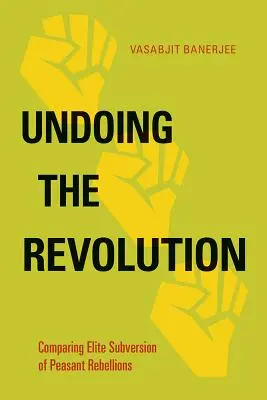 VASABJIT BANERJEE

UNDOING THE REVOLUTION

Comparing Elite Subversion of Peasant Rebellions